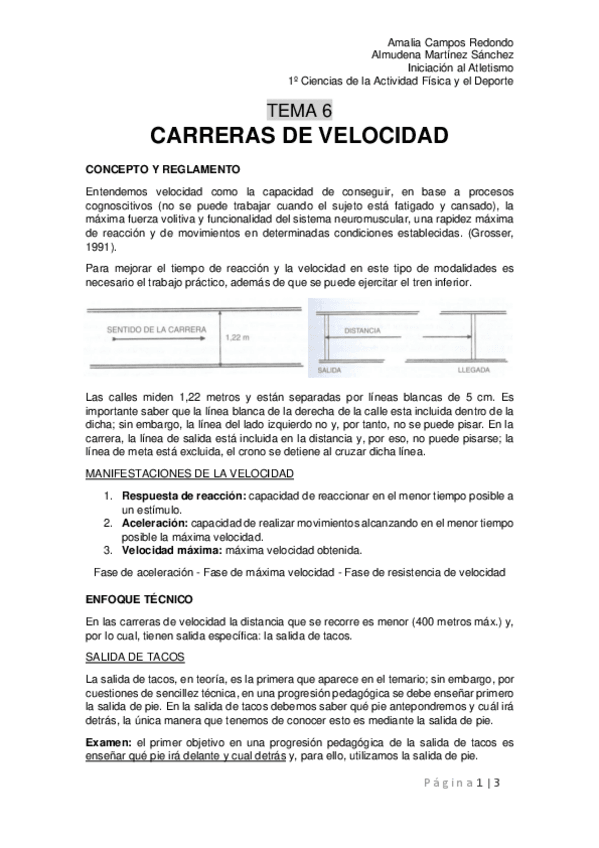 Amalia Campos Redondo
Almudena Martínez Sánchez
Iniciación al Atletismo
1º Ciencias de la Actividad Física y el Deporte

TEMA 6
CARRERAS DE VELOCIDAD

CONCEPTO Y REGLAMENTO

Entendemos velocidad como la capacidad de conseguir, en base a procesos cognoscitivos (no se puede trabajar cuando el sujeto está fatigado y cansado), la máxima fuerza volitiva y funcionalidad del sistema neuromuscular, una rapidez máxima de reacción y de movimientos en determinadas condiciones establecidas. (Grosser, 1991).

Para mejorar el tiempo de reacción y la velocidad en este tipo de modalidades es necesario el trabajo práctico, además de que se puede ejercitar el tren inferior.

SENTIDO DE LA CARRERA
1,22 m
DISTANCIA
SALIDA
LLEGADA

Las calles miden 1,22 metros y están separadas por líneas blancas de 5 cm. Es importante saber que la línea blanca de la derecha de la calle esta incluida dentro de la dicha; sin embargo, la línea del lado izquierdo no y, por tanto, no se puede pisar. En la carrera, la línea de salida está incluida en la distancia y, por eso, no puede pisarse; la línea de meta está excluida, el crono se detiene al cruzar dicha línea.

MANIFESTACIONES DE LA VELOCIDAD

1. Respuesta de reacción: capacidad de reaccionar en el menor tiempo posible a un estímulo.
2. Aceleración: capacidad de realizar movimientos alcanzando en el menor tiempo posible la máxima velocidad.
3. Velocidad máxima: máxima velocidad obtenida.

Fase de aceleración - Fase de máxima velocidad - Fase de resistencia de velocidad

ENFOQUE TÉCNICO

En las carreras de velocidad la distancia que se recorre es menor (400 metros máx.) y, por lo cual, tienen salida específica: la salida de tacos.

SALIDA DE TACOS

La salida de tacos, en teoría, es la primera que aparece en el temario; sin embargo, por cuestiones de sencillez técnica, en una progresión pedagógica se debe enseñar primero la salida de pie. En la salida de tacos debemos saber qué pie antepondremos y cuál irá detrás, la única manera que tenemos de conocer esto es mediante la salida de pie.

Examen: el primer objetivo en una progresión pedagógica de la salida de tacos es enseñar qué pie irá delante y cual detrás y, para ello, utilizamos la salida de pie.

Página 1 | 3